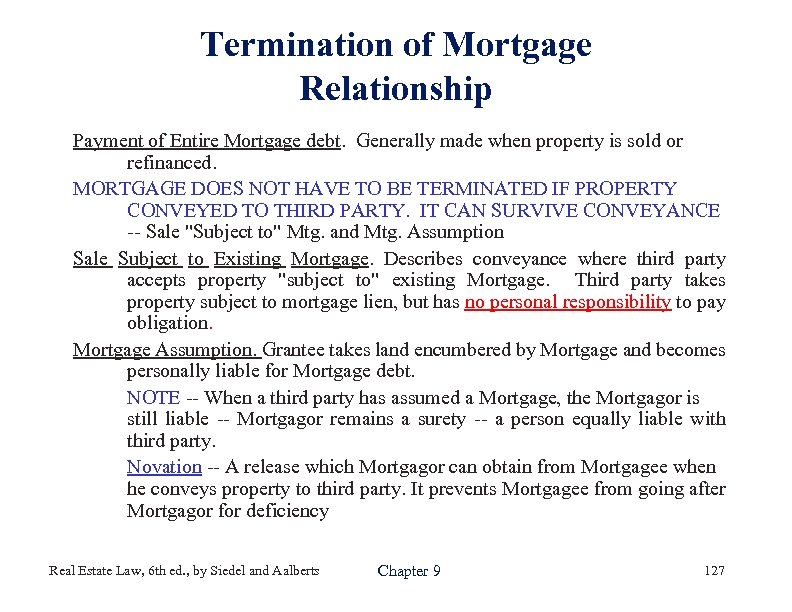 Termination of Mortgage Relationship

Payment of Entire Mortgage debt. Generally made when property is sold or refinanced.

MORTGAGE DOES NOT HAVE TO BE TERMINATED IF PROPERTY CONVEYED TO THIRD PARTY. IT CAN SURVIVE CONVEYANCE -- Sale "Subject to" Mtg. and Mtg. Assumption

Sale Subject to Existing Mortgage. Describes conveyance where third party accepts property "subject to" existing Mortgage. Third party takes property subject to mortgage lien, but has no personal responsibility to pay obligation.

Mortgage Assumption. Grantee takes land encumbered by Mortgage and becomes personally liable for Mortgage debt.

NOTE -- When a third party has assumed a Mortgage, the Mortgagor is still liable -- Mortgagor remains a surety -- a person equally liable with third party.

Novation -- A release which Mortgagor can obtain from Mortgagee when he conveys property to third party. It prevents Mortgagee from going after Mortgagor for deficiency

Real Estate Law, 6th ed., by Siedel and Aalberts Chapter 9 127